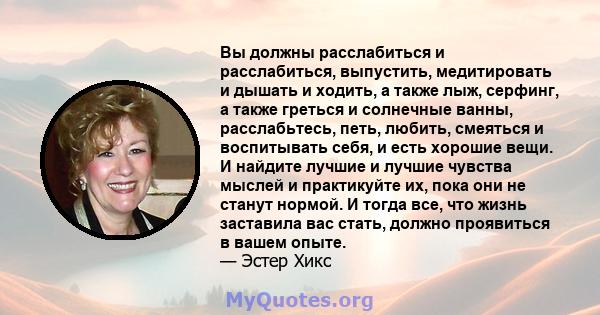 Вы должны расслабиться и расслабиться, выпустить, медитировать и дышать и ходить, а также лыж, серфинг, а также греться и солнечные ванны, расслабьтесь, петь, любить, смеяться и воспитывать себя, и есть хорошие вещи. И найдите лучшие и лучшие чувства мыслей и практикуйте их, пока они не станут нормой. И тогда все, что жизнь заставила вас стать, должно проявиться в вашем опыте.
— Эстер Хикс

MyQuotes.org